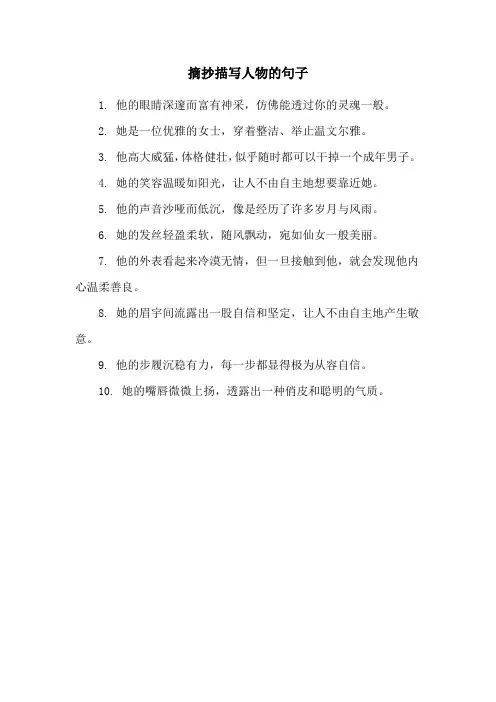 摘抄描写人物的句子

1. 他的眼睛深邃而富有神采，仿佛能透过你的灵魂一般。

2. 她是一位优雅的女士，穿着整洁、举止温文尔雅。

3. 他高大威猛，体格健壮，似乎随时都可以干掉一个成年男子。

4. 她的笑容温暖如阳光，让人不由自主地想要靠近她。

5. 他的声音沙哑而低沉，像是经历了许多岁月与风雨。

6. 她的发丝轻盈柔软，随风飘动，宛如仙女一般美丽。

7. 他的外表看起来冷漠无情，但一旦接触到他，就会发现他内心温柔善良。

8. 她的眉宇间流露出一股自信和坚定，让人不由自主地产生敬意。

9. 他的步履沉稳有力，每一步都显得极为从容自信。

10. 她的嘴唇微微上扬，透露出一种俏皮和聪明的气质。